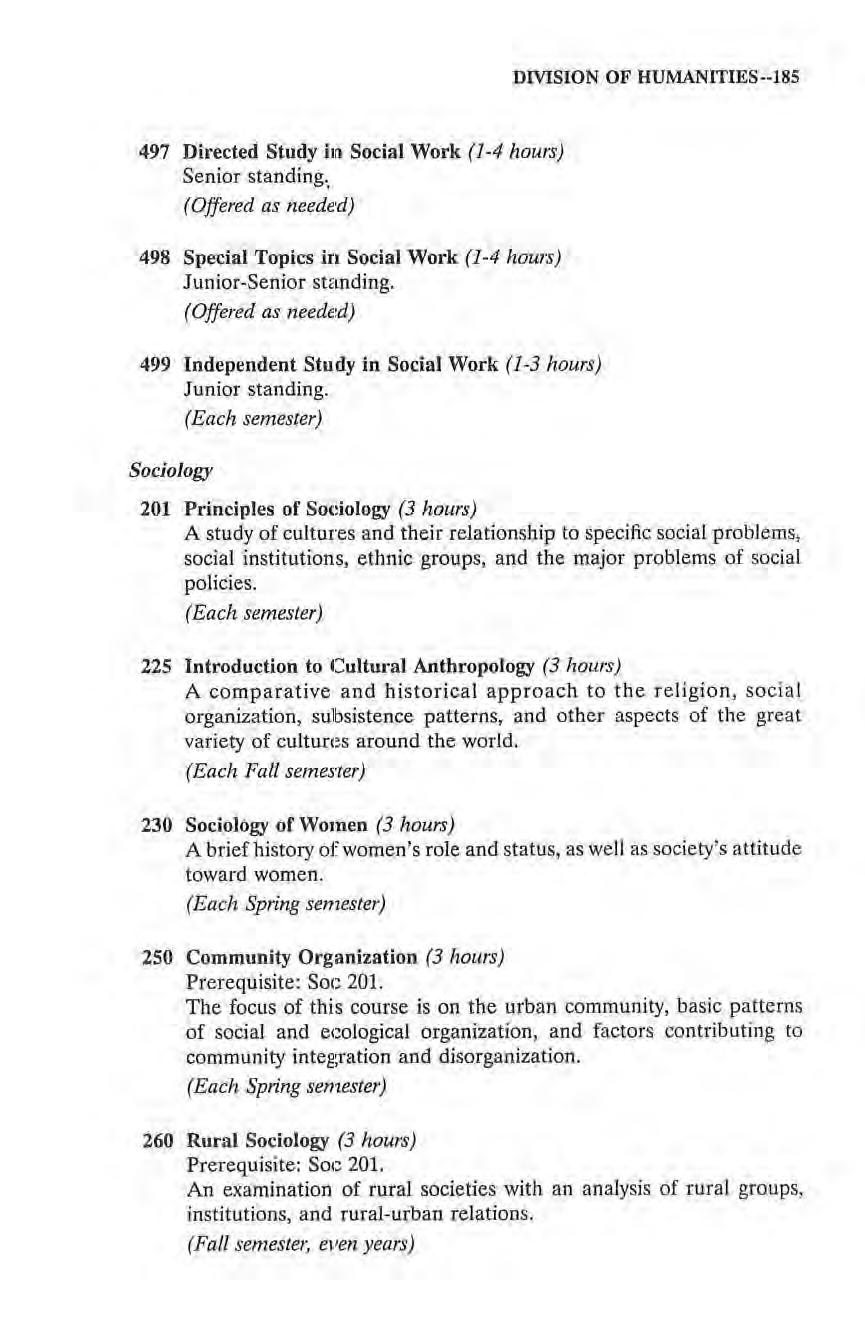 DIVISION OF HUMANITIES--185

497 Directed Study in Social Work (1-4 hours)
Senior standing.
(Offered as needed)

498 Special Topics in Social Work (1-4 hours)
Junior-Senior standing.
(Offered as needed)

499 Independent Study in Social Work (1-3 hours)
Junior standing.
(Each semester)

Sociology

201 Principles of Sociology (3 hours)
A study of cultures and their relationship to specific social problems, social institutions, ethnic groups, and the major problems of social policies.
(Each semester)

225 Introduction to Cultural Anthropology (3 hours)
A comparative and historical approach to the religion, social organization, subsistence patterns, and other aspects of the great variety of cultures around the world.
(Each Fall semester)

230 Sociology of Women (3 hours)
A brief history of women's role and status, as well as society's attitude toward women.
(Each Spring semester)

250 Community Organization (3 hours)
Prerequisite: Soc 201.
The focus of this course is on the urban community, basic patterns of social and ecological organization, and factors contributing to community integration and disorganization.
(Each Spring semester)

260 Rural Sociology (3 hours)
Prerequisite: Soc 201.
An examination of rural societies with an analysis of rural groups, institutions, and rural-urban relations.
(Fall semester, even years)